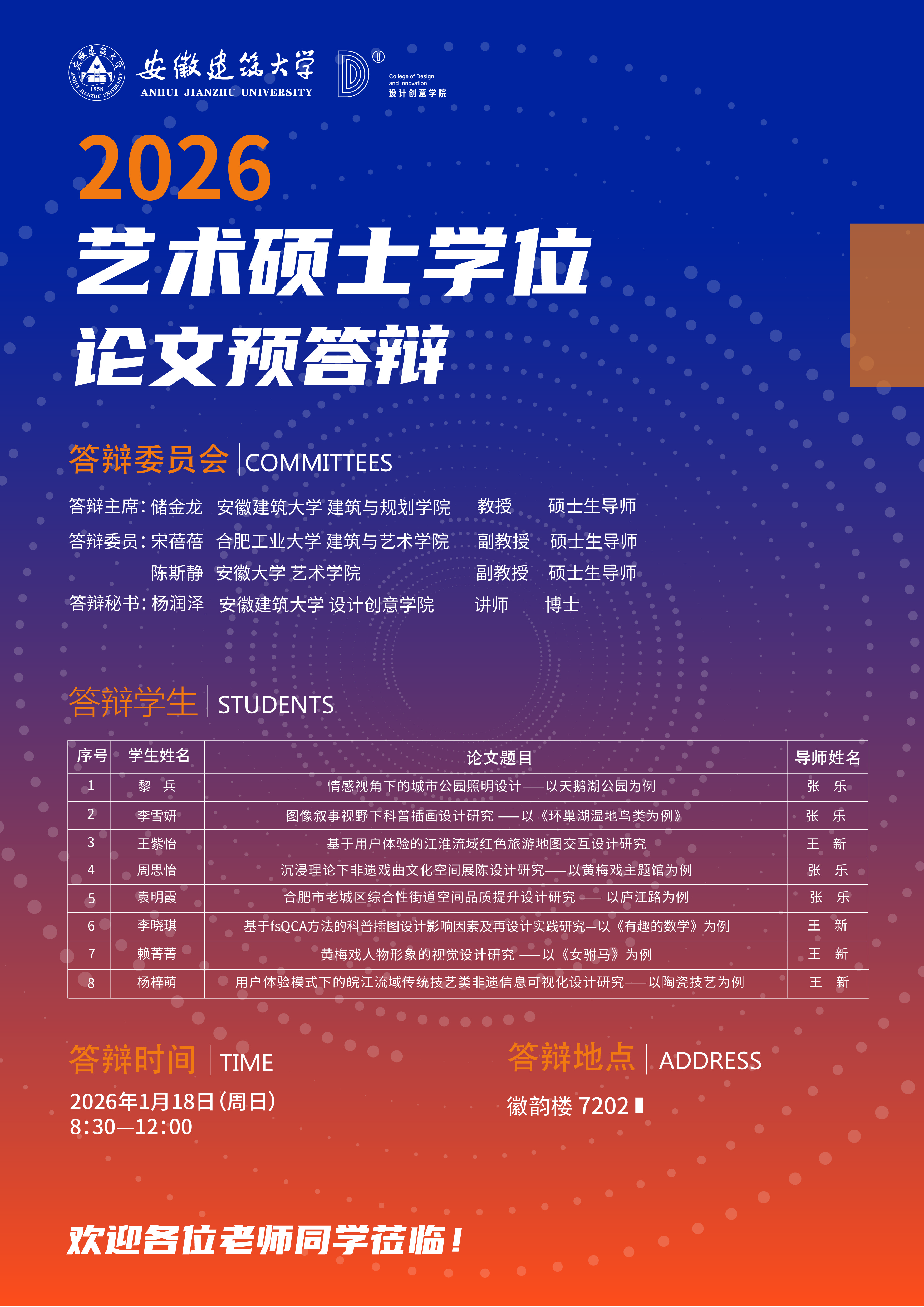 安徽建筑大学
ANHUI JIANZHU UNIVERSITY
1958
College of Design and Innovation
设计创意学院

2026
艺术硕士学位
论文预答辩

答辩委员会 | COMMITTEES

答辩主席：储金龙 安徽建筑大学 建筑与规划学院 教授 硕士生导师
答辩委员：宋蓓蓓 合肥工业大学 建筑与艺术学院 副教授 硕士生导师
陈斯静 安徽大学 艺术学院 副教授 硕士生导师
答辩秘书：杨润泽 安徽建筑大学 设计创意学院 讲师 博士

答辩学生 | STUDENTS

| 序号 | 学生姓名 | 论文题目 | 导师姓名 |
|---|---|---|---|
| 1 | 黎 兵 | 情感视角下的城市公园照明设计——以天鹅湖公园为例 | 张 乐 |
| 2 | 李雪妍 | 图像叙事视野下科普插画设计研究 ——以《环巢湖湿地鸟类为例》 | 张 乐 |
| 3 | 王紫怡 | 基于用户体验的江淮流域红色旅游地图交互设计研究 | 王 新 |
| 4 | 周思怡 | 沉浸理论下非遗戏曲文化空间展陈设计研究——以黄梅戏主题馆为例 | 张 乐 |
| 5 | 袁明霞 | 合肥市老城区综合性街道空间品质提升设计研究 —— 以庐江路为例 | 张 乐 |
| 6 | 李晓琪 | 基于fsQCA方法的科普插图设计影响因素及再设计实践研究—以《有趣的数学》为例 | 王 新 |
| 7 | 赖菁菁 | 黄梅戏人物形象的视觉设计研究 ——以《女驸马》为例 | 王 新 |
| 8 | 杨梓萌 | 用户体验模式下的皖江流域传统技艺类非遗信息可视化设计研究——以陶瓷技艺为例 | 王 新 |

答辩时间 | TIME
2026年1月18日（周日）
8:30—12:00

答辩地点 | ADDRESS
徽韵楼 7202

欢迎各位老师同学莅临！